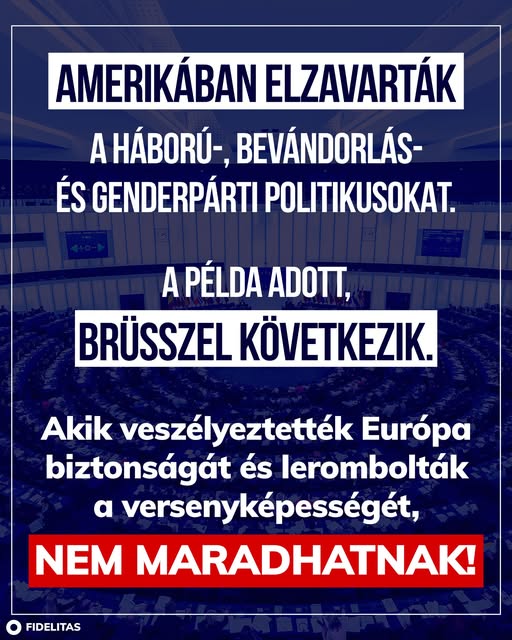 AMERIKÁBAN ELZAVARTÁK

A HÁBORÚ-, BEVÁNDORLÁS- ÉS GENDERPÁRTI POLITIKUSOKAT.

A PÉLDA ADOTT,

BRÜSSZEL KÖVETKEZIK.

Akik veszélyeztették Európa biztonságát és lerombolták a versenyképességét,

NEM MARADHATNAK!

FIDELITAS